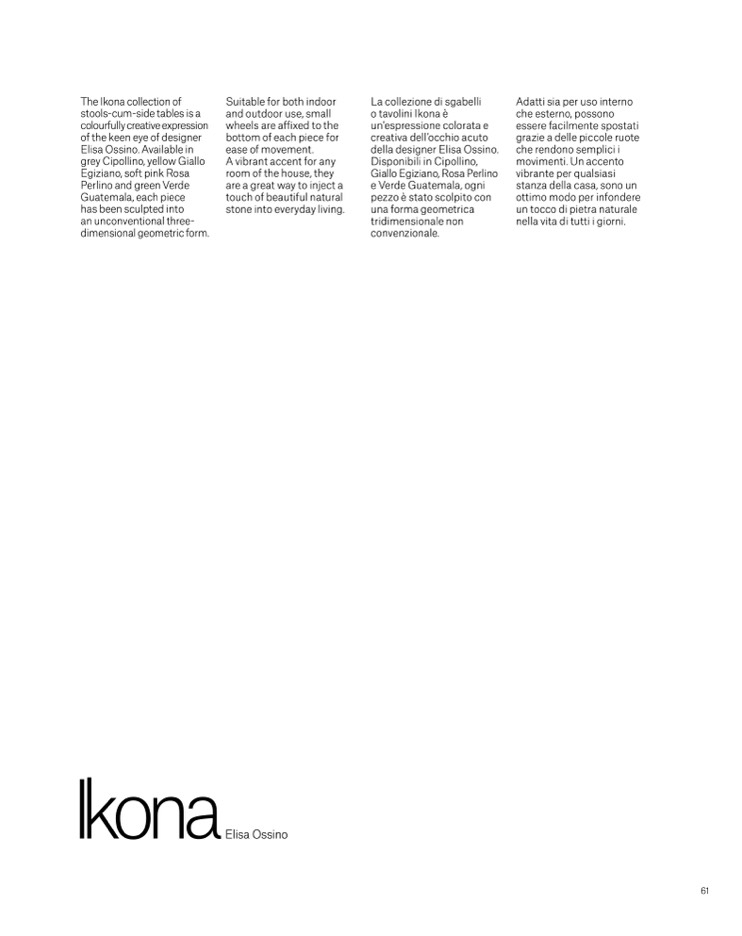 The Ikona collection of stools-cum-side tables is a colourfully creative expression of the keen eye of designer Elisa Ossino. Available in grey Cipollino, yellow Giallo Egiziano, soft pink Rosa Perlino and green Verde Guatemala, each piece has been sculpted into an unconventional three-dimensional geometric form.

Suitable for both indoor and outdoor use, small wheels are affixed to the bottom of each piece for ease of movement.
A vibrant accent for any room of the house, they are a great way to inject a touch of beautiful natural stone into everyday living.

La collezione di sgabelli o tavolini Ikona è un'espressione colorata e creativa dell'occhio acuto della designer Elisa Ossino. Disponibili in Cipollino, Giallo Egiziano, Rosa Perlino e Verde Guatemala, ogni pezzo è stato scolpito con una forma geometrica tridimensionale non convenzionale.

Adatti sia per uso interno che esterno, possono essere facilmente spostati grazie a delle piccole ruote che rendono semplici i movimenti. Un accento vibrante per qualsiasi stanza della casa, sono un ottimo modo per infondere un tocco di pietra naturale nella vita di tutti i giorni.

Ikona Elisa Ossino

61